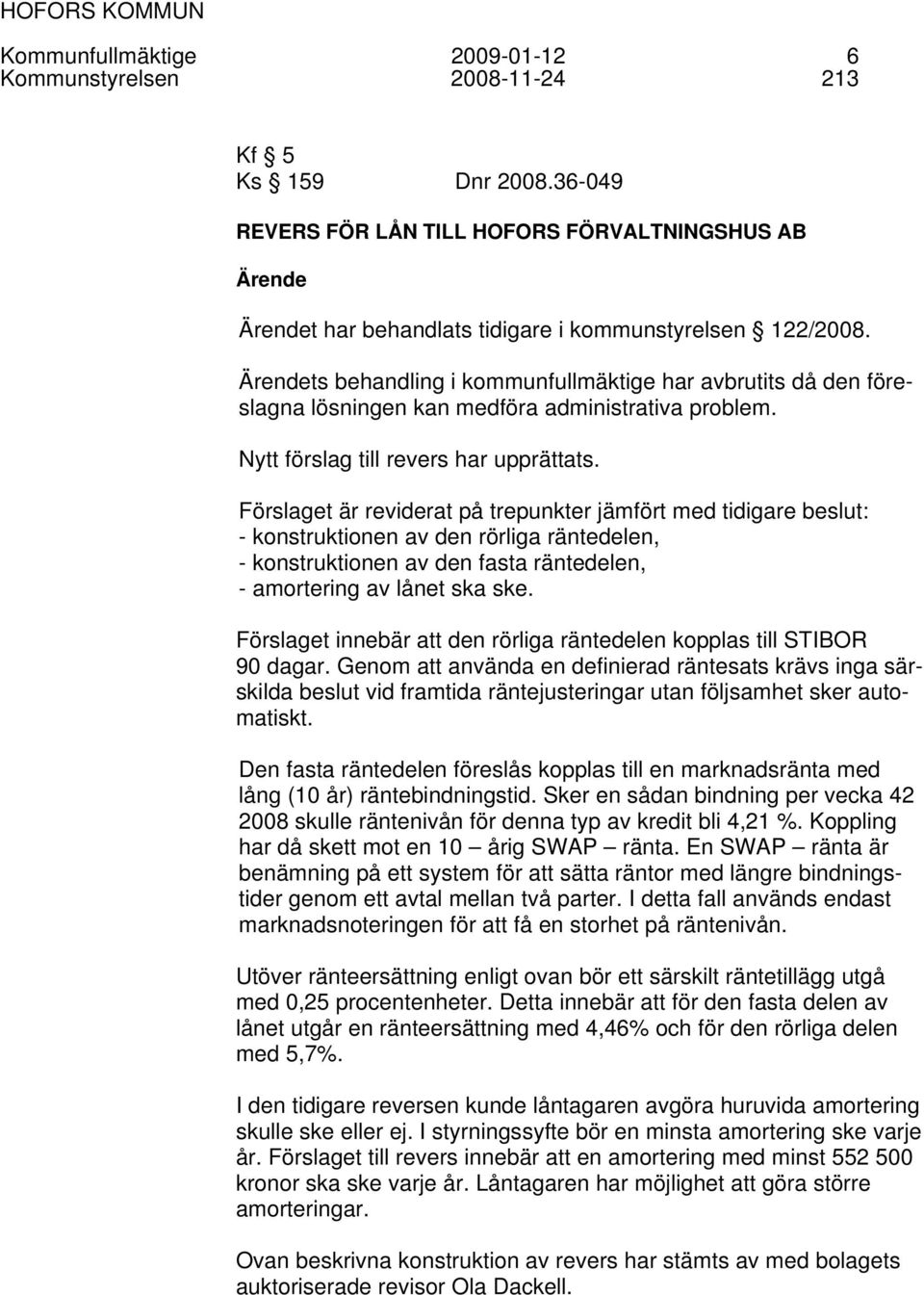 HOFORS KOMMUN

Kommunfullmäktige 2009-01-12 6
Kommunstyrelsen 2008-11-24 213

Kf § 5
Ks § 159 Dnr 2008.36-049

REVERS FÖR LÅN TILL HOFORS FÖRVALTNINGSHUS AB

Ärende

Ärendet har behandlats tidigare i kommunstyrelsen § 122/2008.

Ärendets behandling i kommunfullmäktige har avbrutits då den föreslagna lösningen kan medföra administrativa problem.

Nytt förslag till revers har upprättats.

Förslaget är reviderat på trepunkter jämfört med tidigare beslut:
- konstruktionen av den rörliga räntedelen,
- konstruktionen av den fasta räntedelen,
- amortering av lånet ska ske.

Förslaget innebär att den rörliga räntedelen kopplas till STIBOR 90 dagar. Genom att använda en definierad räntesats krävs inga särskilda beslut vid framtida räntejusteringar utan följsamhet sker automatiskt.

Den fasta räntedelen föreslås kopplas till en marknadsränta med lång (10 år) räntebindningstid. Sker en sådan bindning per vecka 42 2008 skulle räntenivån för denna typ av kredit bli 4,21 %. Koppling har då skett mot en 10 – årig SWAP – ränta. En SWAP – ränta är benämning på ett system för att sätta räntor med längre bindningstider genom ett avtal mellan två parter. I detta fall används endast marknadsnoteringen för att få en storhet på räntenivån.

Utöver ränteersättning enligt ovan bör ett särskilt räntetillägg utgå med 0,25 procentenheter. Detta innebär att för den fasta delen av lånet utgår en ränteersättning med 4,46% och för den rörliga delen med 5,7%.

I den tidigare reversen kunde låntagaren avgöra huruvida amortering skulle ske eller ej. I styrningssyfte bör en minsta amortering ske varje år. Förslaget till revers innebär att en amortering med minst 552 500 kronor ska ske varje år. Låntagaren har möjlighet att göra större amorteringar.

Ovan beskrivna konstruktion av revers har stämts av med bolagets auktoriserade revisor Ola Dackell.